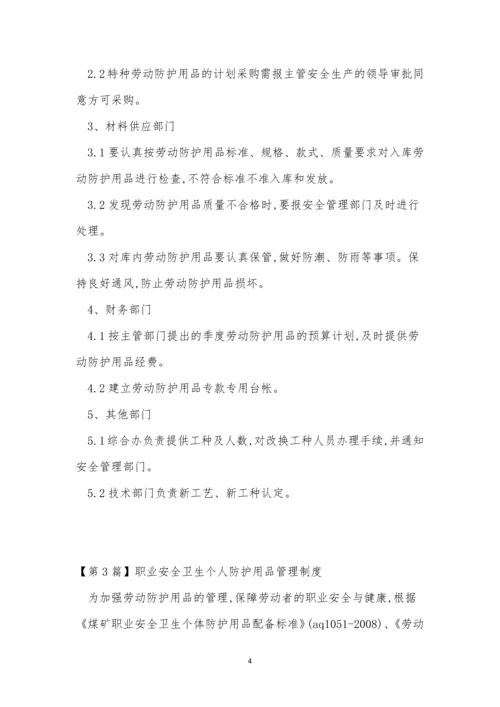 2.2特种劳动防护用品的计划采购需报主管安全生产的领导审批同意方可采购。

3、材料供应部门

3.1要认真按劳动防护用品标准、规格、款式、质量要求对入库劳动防护用品进行检查,不符合标准不准入库和发放。

3.2发现劳动防护用品质量不合格时,要报安全管理部门及时进行处理。

3.3对库内劳动防护用品要认真保管,做好防潮、防雨等事项。保持良好通风,防止劳动防护用品损坏。

4、财务部门

4.1按主管部门提出的季度劳动防护用品的预算计划,及时提供劳动防护用品经费。

4.2建立劳动防护用品专款专用台帐。

5、其他部门

5.1综合办负责提供工种及人数,对改换工种人员办理手续,并通知安全管理部门。

5.2技术部门负责新工艺、新工种认定。

【第3篇】职业安全卫生个人防护用品管理制度

为加强劳动防护用品的管理,保障劳动者的职业安全与健康,根据《煤矿职业安全卫生个体防护用品配备标准》(aq1051-2008)、《劳动

4